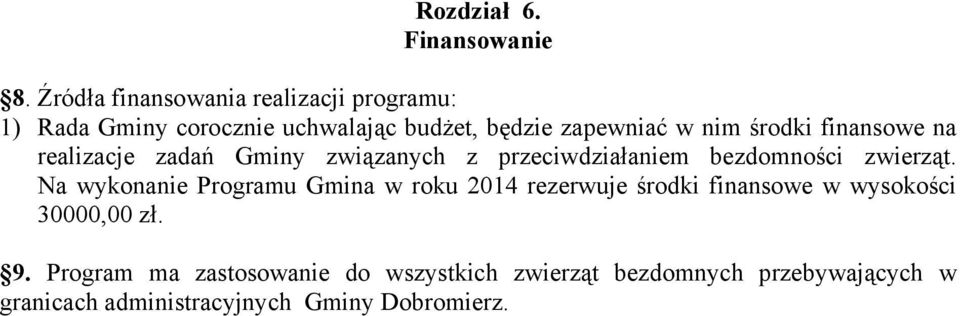 Rozdział 6.
Finansowanie

§8. Źródła finansowania realizacji programu:
1) Rada Gminy corocznie uchwalając budżet, będzie zapewniać w nim środki finansowe na realizacje zadań Gminy związanych z przeciwdziałaniem bezdomności zwierząt. Na wykonanie Programu Gmina w roku 2014 rezerwuje środki finansowe w wysokości 30000,00 zł.

§9. Program ma zastosowanie do wszystkich zwierząt bezdomnych przebywających w granicach administracyjnych Gminy Dobromierz.